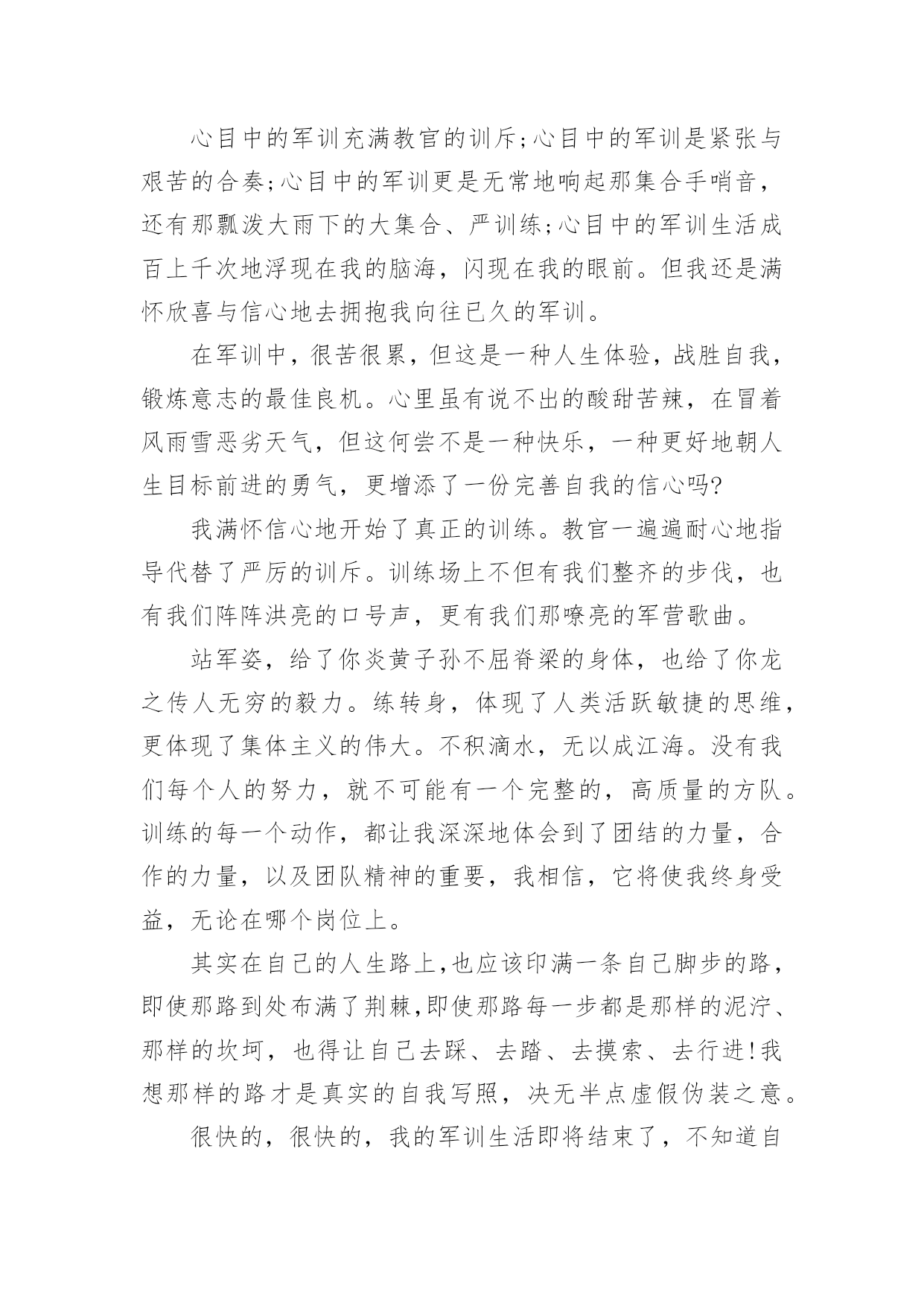 心目中的军训充满教官的训斥;心目中的军训是紧张与艰苦的合奏;心目中的军训更是无常地响起那集合手哨音，还有那瓢泼大雨下的大集合、严训练;心目中的军训生活成百上千次地浮现在我的脑海，闪现在我的眼前。但我还是满怀欣喜与信心地去拥抱我向往已久的军训。

在军训中，很苦很累，但这是一种人生体验，战胜自我，锻炼意志的最佳良机。心里虽有说不出的酸甜苦辣，在冒着风雨雪恶劣天气，但这何尝不是一种快乐，一种更好地朝人生目标前进的勇气，更增添了一份完善自我的信心吗?

我满怀信心地开始了真正的训练。教官一遍遍耐心地指导代替了严厉的训斥。训练场上不但有我们整齐的步伐，也有我们阵阵洪亮的口号声，更有我们那嘹亮的军营歌曲。

站军姿，给了你炎黄子孙不屈脊梁的身体，也给了你龙之传人无穷的毅力。练转身，体现了人类活跃敏捷的思维，更体现了集体主义的伟大。不积滴水，无以成江海。没有我们每个人的努力，就不可能有一个完整的，高质量的方队。训练的每一个动作，都让我深深地体会到了团结的力量，合作的力量，以及团队精神的重要，我相信，它将使我终身受益，无论在哪个岗位上。

其实在自己的人生路上,也应该印满一条自己脚步的路,即使那路到处布满了荆棘,即使那路每一步都是那样的泥泞、那样的坎坷，也得让自己去踩、去踏、去摸索、去行进!我想那样的路才是真实的自我写照，决无半点虚假伪装之意。

很快的，很快的，我的军训生活即将结束了，不知道自